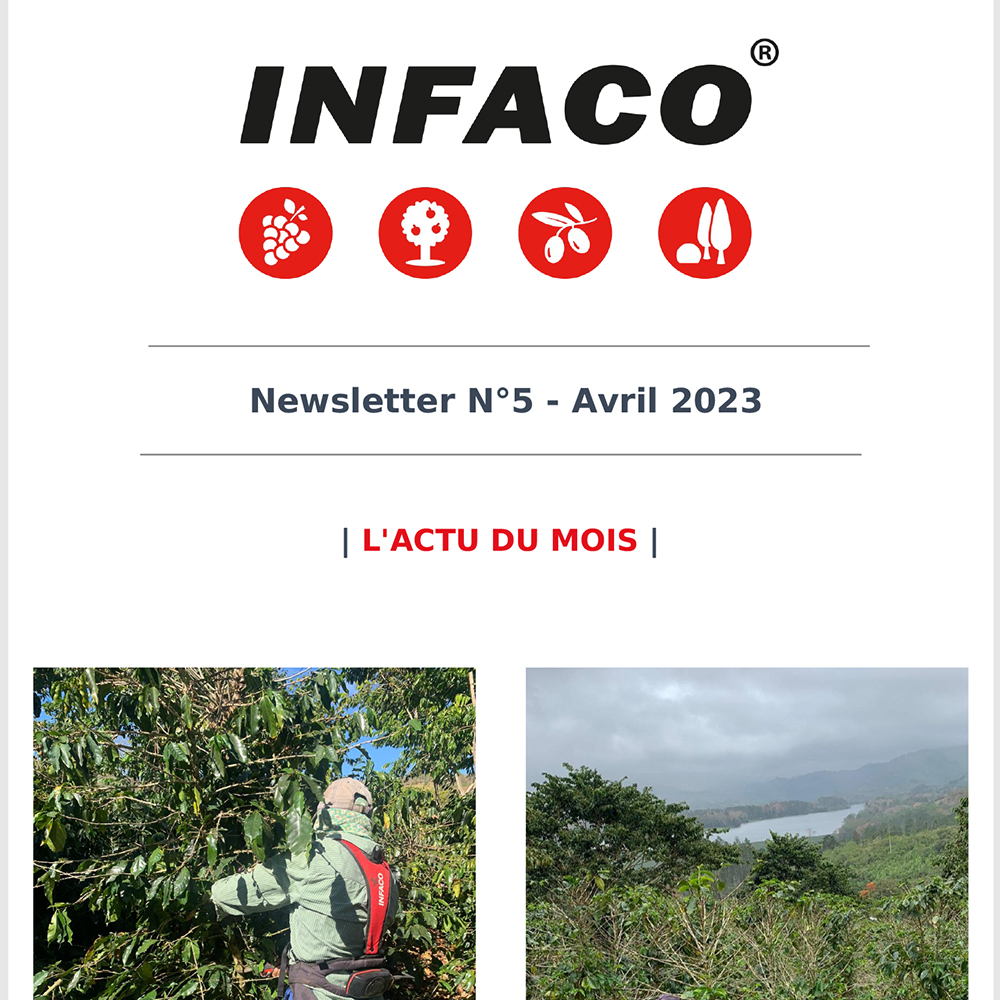 INFACO®

Newsletter N°5 - Avril 2023

| L'ACTU DU MOIS |

INFACO